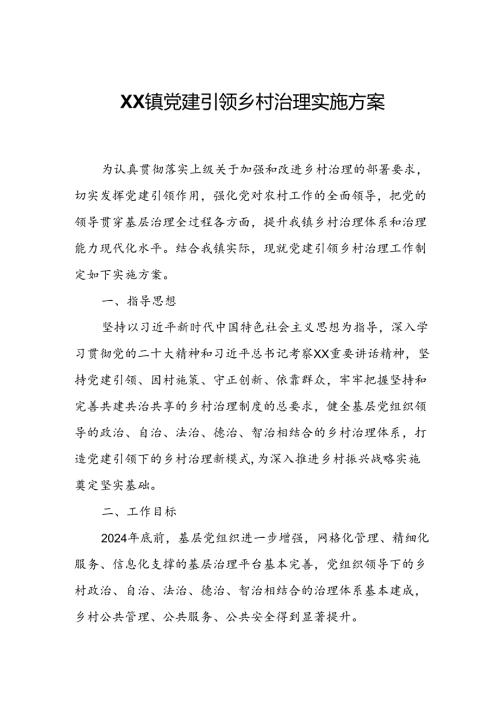 XX镇党建引领乡村治理实施方案

为认真贯彻落实上级关于加强和改进乡村治理的部署要求，切实发挥党建引领作用，强化党对农村工作的全面领导，把党的领导贯穿基层治理全过程各方面，提升我镇乡村治理体系和治理能力现代化水平。结合我镇实际，现就党建引领乡村治理工作制定如下实施方案。

一、指导思想

坚持以习近平新时代中国特色社会主义思想为指导，深入学习贯彻党的二十大精神和习近平总书记考察XX重要讲话精神，坚持党建引领、因村施策、守正创新、依靠群众，牢牢把握坚持和完善共建共治共享的乡村治理制度的总要求，健全基层党组织领导的政治、自治、法治、德治、智治相结合的乡村治理体系，打造党建引领下的乡村治理新模式，为深入推进乡村振兴战略实施奠定坚实基础。

二、工作目标

2024年底前，基层党组织进一步增强，网格化管理、精细化服务、信息化支撑的基层治理平台基本完善，党组织领导下的乡村政治、自治、法治、德治、智治相结合的治理体系基本建成，乡村公共管理、公共服务、公共安全得到显著提升。